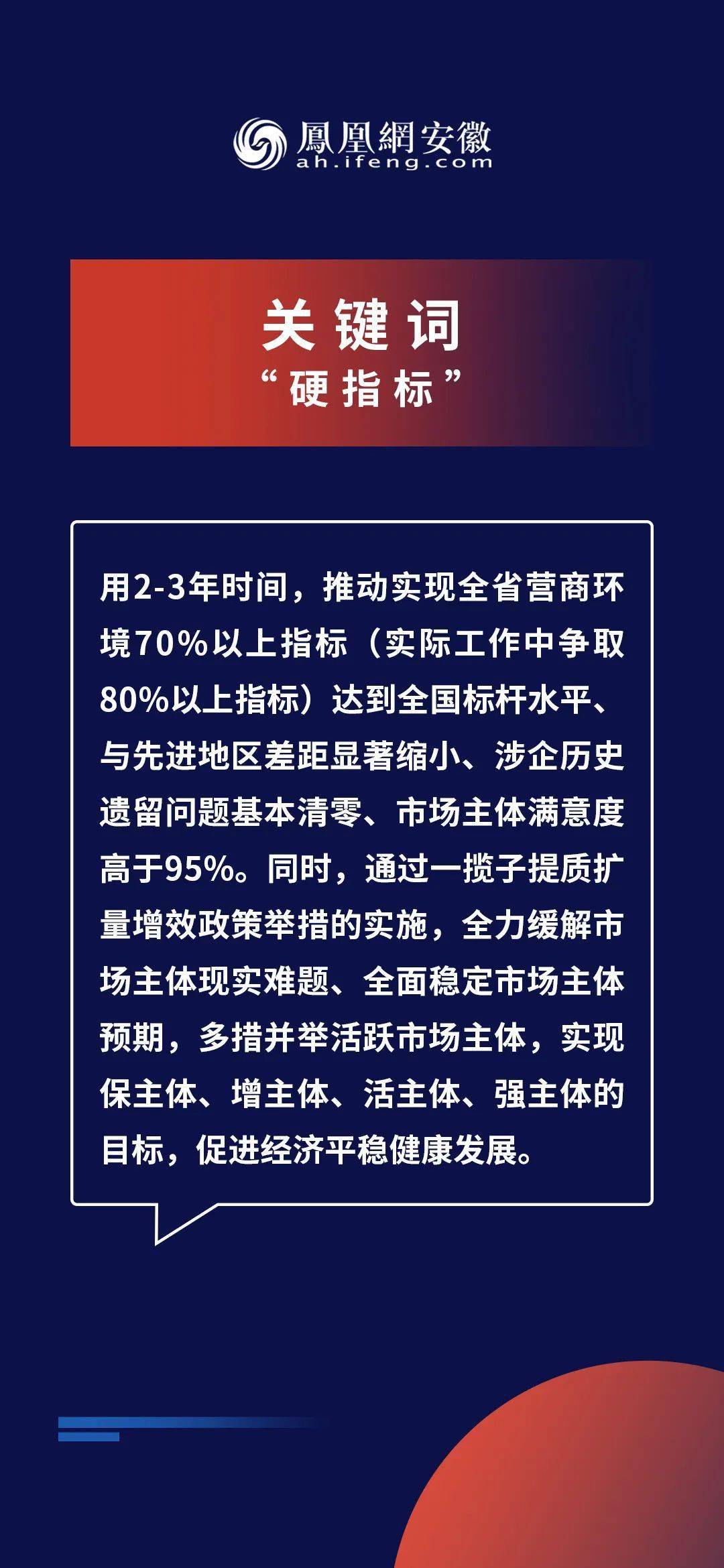 鳳凰網安徽
ah.ifeng.com

关键词
“硬指标”

用2-3年时间，推动实现全省营商环境70%以上指标（实际工作中争取80%以上指标）达到全国标杆水平、与先进地区差距显著缩小、涉企历史遗留问题基本清零、市场主体满意度高于95%。同时，通过一揽子提质扩量增效政策举措的实施，全力缓解市场主体现实难题、全面稳定市场主体预期，多措并举活跃市场主体，实现保主体、增主体、活主体、强主体的目标，促进经济平稳健康发展。